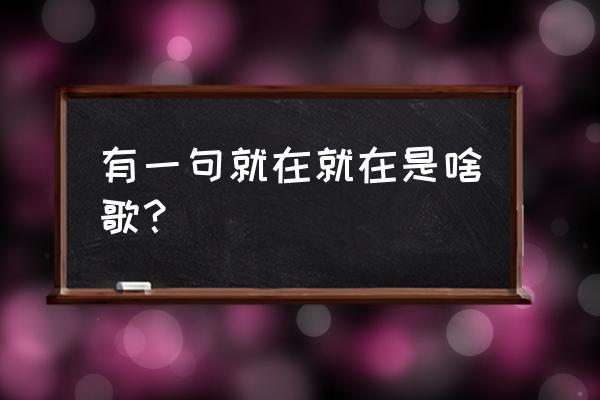 有一句就在就在是啥歌？